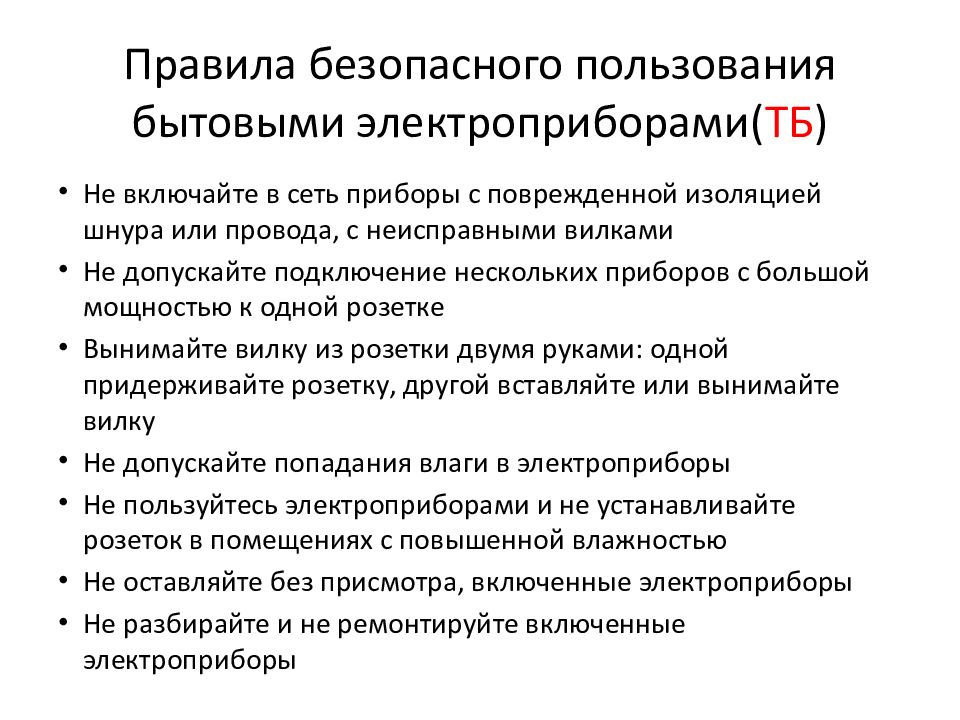 Правила безопасного пользования бытовыми электроприборами(ТБ)

• Не включайте в сеть приборы с поврежденной изоляцией шнура или провода, с неисправными вилками
• Не допускайте подключение нескольких приборов с большой мощностью к одной розетке
• Вынимайте вилку из розетки двумя руками: одной придерживайте розетку, другой вставляйте или вынимайте вилку
• Не допускайте попадания влаги в электроприборы
• Не пользуйтесь электроприборами и не устанавливайте розеток в помещениях с повышенной влажностью
• Не оставляйте без присмотра, включенные электроприборы
• Не разбирайте и не ремонтируйте включенные электроприборы